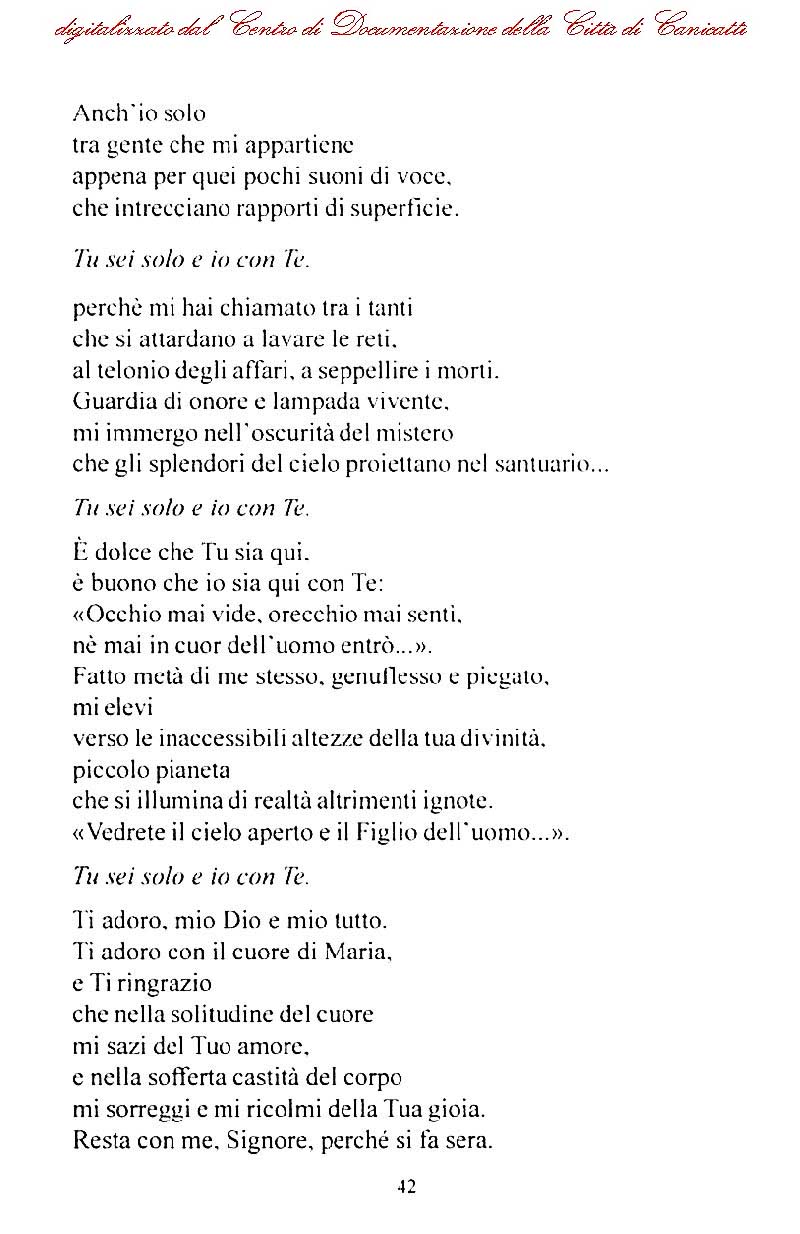 digitalizzato dal Centro di Documentazione della Città di Canicattì

Anch'io solo
tra gente che mi appartiene
appena per quei pochi suoni di voce,
che intrecciano rapporti di superficie.

Tu sei solo e io con Te.

perchè mi hai chiamato tra i tanti
che si attardano a lavare le reti,
al telonio degli affari, a seppellire i morti.
Guardia di onore e lampada vivente,
mi immergo nell'oscurità del mistero
che gli splendori del cielo proiettano nel santuario...

Tu sei solo e io con Te.

È dolce che Tu sia qui,
è buono che io sia qui con Te:
«Occhio mai vide, orecchio mai sentì,
nè mai in cuor dell'uomo entrò...».
Fatto metà di me stesso, genuflesso e piegato,
mi elevi
verso le inaccessibili altezze della tua divinità,
piccolo pianeta
che si illumina di realtà altrimenti ignote.
«Vedrete il cielo aperto e il Figlio dell'uomo...».

Tu sei solo e io con Te.

Ti adoro, mio Dio e mio tutto.
Ti adoro con il cuore di Maria,
e Ti ringrazio
che nella solitudine del cuore
mi sazi del Tuo amore,
e nella sofferta castità del corpo
mi sorreggi e mi ricolmi della Tua gioia.
Resta con me, Signore, perché si fa sera.

42